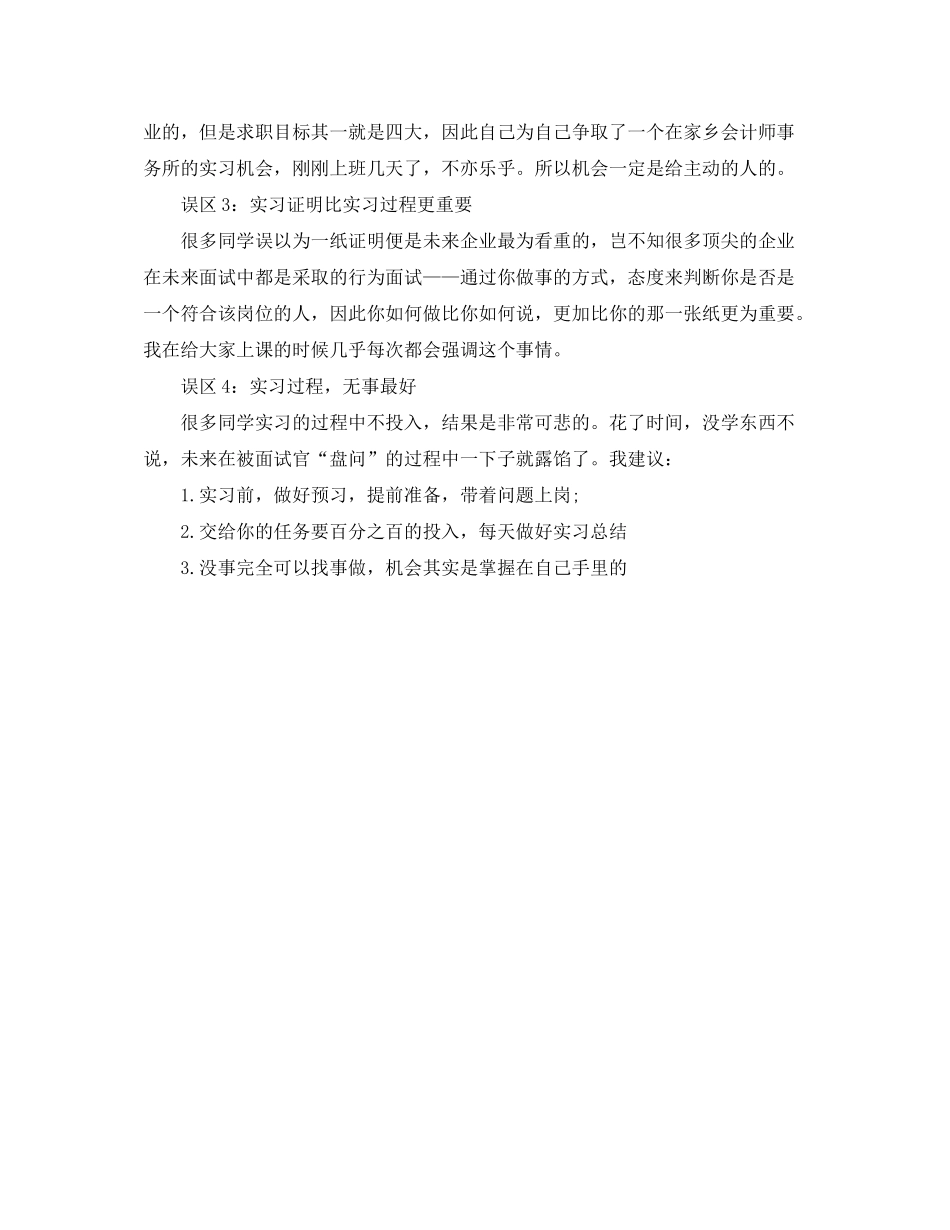 业的，但是求职目标其一就是四大，因此自己为自己争取了一个在家乡会计师事务所的实习机会，刚刚上班几天了，不亦乐乎。所以机会一定是给主动的人的。

误区 3：实习证明比实习过程更重要

很多同学误以为一纸证明便是未来企业最为看重的，岂不知很多顶尖的企业在未来面试中都是采取的行为面试——通过你做事的方式，态度来判断你是否是一个符合该岗位的人，因此你如何做比你如何说，更加比你的那一张纸更为重要。我在给大家上课的时候几乎每次都会强调这个事情。

误区 4：实习过程，无事最好

很多同学实习的过程中不投入，结果是非常可悲的。花了时间，没学东西不说，未来在被面试官“盘问”的过程中一下子就露馅了。我建议：

1.实习前，做好预习，提前准备，带着问题上岗;

2.交给你的任务要百分之百的投入，每天做好实习总结

3.没事完全可以找事做，机会其实是掌握在自己手里的